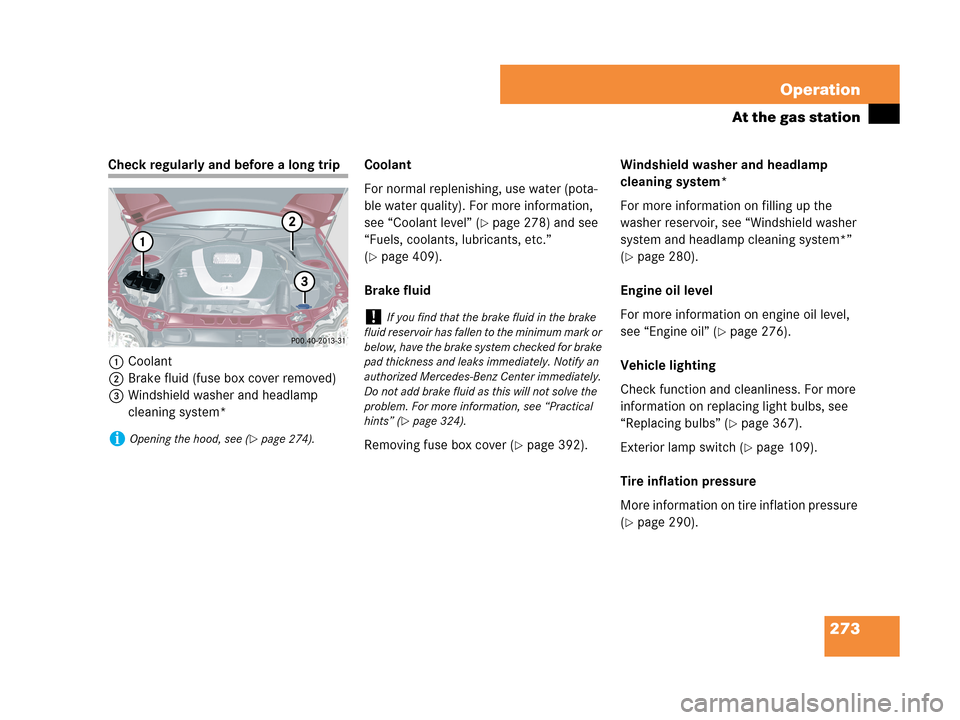 Operation
At the gas station

Check regularly and before a long trip

1
2
3
P00.40-2013-31

1 Coolant
2 Brake fluid (fuse box cover removed)
3 Windshield washer and headlamp cleaning system*

i Opening the hood, see (▷ page 274).

Coolant

For normal replenishing, use water (potable water quality). For more information, see “Coolant level” (▷ page 278) and see “Fuels, coolants, lubricants, etc.” (▷ page 409).

Brake fluid

! If you find that the brake fluid in the brake fluid reservoir has fallen to the minimum mark or below, have the brake system checked for brake pad thickness and leaks immediately. Notify an authorized Mercedes-Benz Center immediately. Do not add brake fluid as this will not solve the problem. For more information, see “Practical hints” (▷ page 324).

Removing fuse box cover (▷ page 392).

Windshield washer and headlamp cleaning system*

For more information on filling up the washer reservoir, see “Windshield washer system and headlamp cleaning system*” (▷ page 280).

Engine oil level

For more information on engine oil level, see “Engine oil” (▷ page 276).

Vehicle lighting

Check function and cleanliness. For more information on replacing light bulbs, see “Replacing bulbs” (▷ page 367).

Exterior lamp switch (▷ page 109).

Tire inflation pressure

More information on tire inflation pressure (▷ page 290).

273

carmanualsonline.info